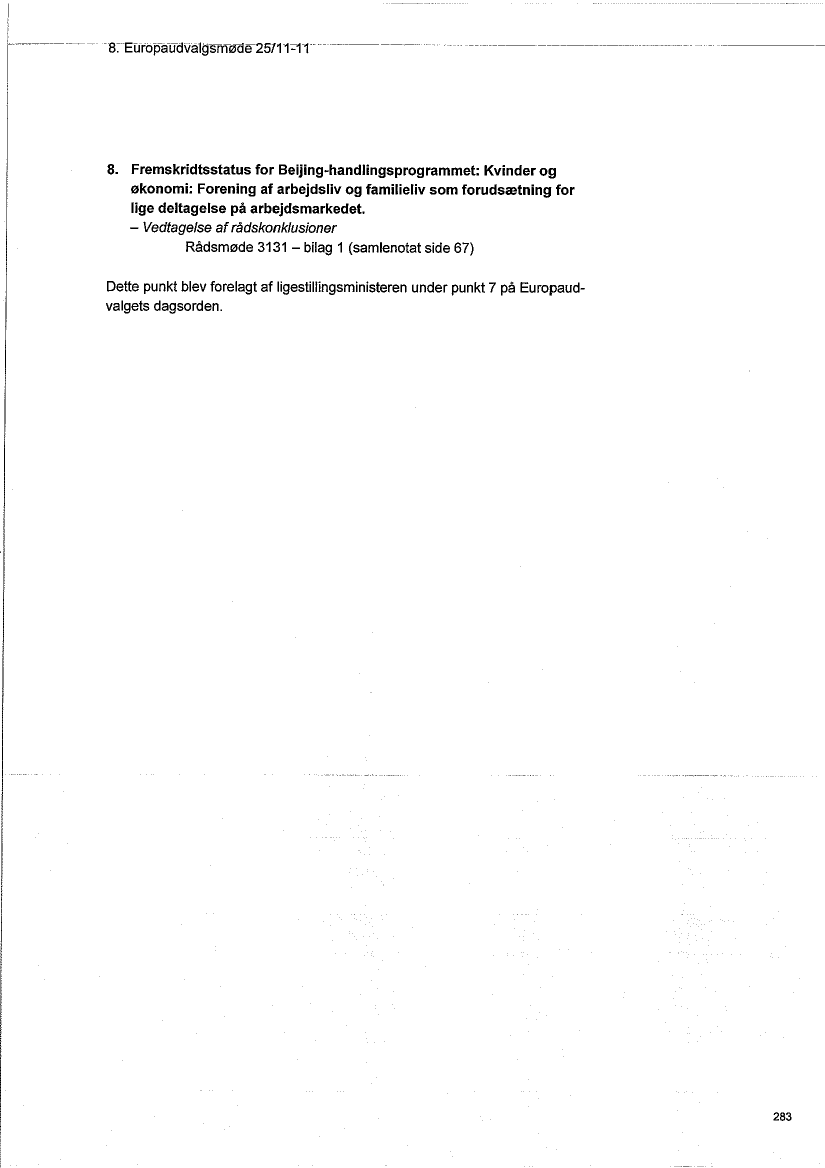 8. Europaudvalgsmøde 25/11-11

8. Fremskridtsstatus for Beijing-handlingsprogrammet: Kvinder og økonomi: Forening af arbejdsliv og familieliv som forudsætning for lige deltagelse på arbejdsmarkedet.
– Vedtagelse af rådskonklusioner
Rådsmøde 3131 – bilag 1 (samlenotat side 67)

Dette punkt blev forelagt af ligestillingsministeren under punkt 7 på Europaudvalgets dagsorden.

283